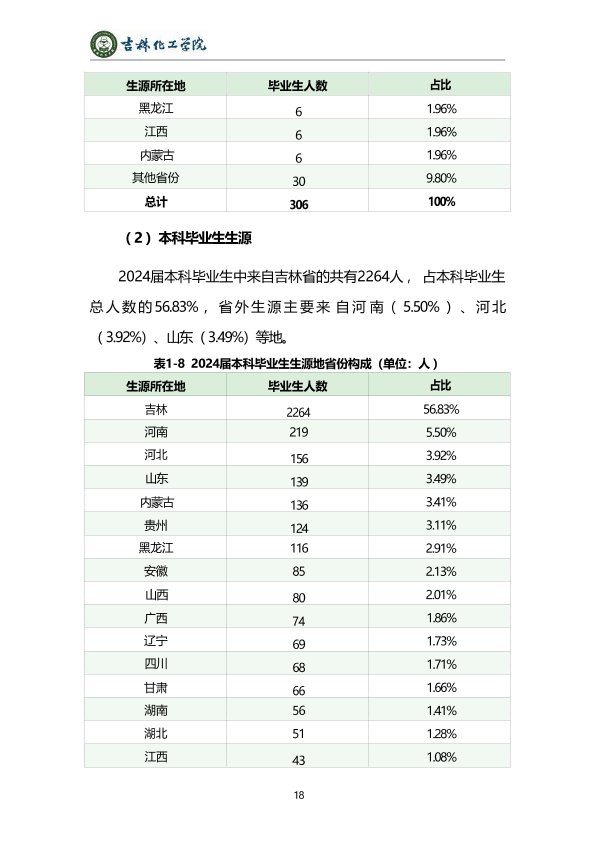 吉林化工学院

| 生源所在地 | 毕业生人数 | 占比 |
|---|---|---|
| 黑龙江 | 6 | 1.96% |
| 江西 | 6 | 1.96% |
| 内蒙古 | 6 | 1.96% |
| 其他省份 | 30 | 9.80% |
| 总计 | 306 | 100% |

（2）本科毕业生生源

2024届本科毕业生中来自吉林省的共有2264人，占本科毕业生总人数的56.83%，省外生源主要来自河南（5.50%）、河北（3.92%）、山东（3.49%）等地。

表1-8 2024届本科毕业生生源地省份构成（单位：人）

| 生源所在地 | 毕业生人数 | 占比 |
|---|---|---|
| 吉林 | 2264 | 56.83% |
| 河南 | 219 | 5.50% |
| 河北 | 156 | 3.92% |
| 山东 | 139 | 3.49% |
| 内蒙古 | 136 | 3.41% |
| 贵州 | 124 | 3.11% |
| 黑龙江 | 116 | 2.91% |
| 安徽 | 85 | 2.13% |
| 山西 | 80 | 2.01% |
| 广西 | 74 | 1.86% |
| 辽宁 | 69 | 1.73% |
| 四川 | 68 | 1.71% |
| 甘肃 | 66 | 1.66% |
| 湖南 | 56 | 1.41% |
| 湖北 | 51 | 1.28% |
| 江西 | 43 | 1.08% |

18